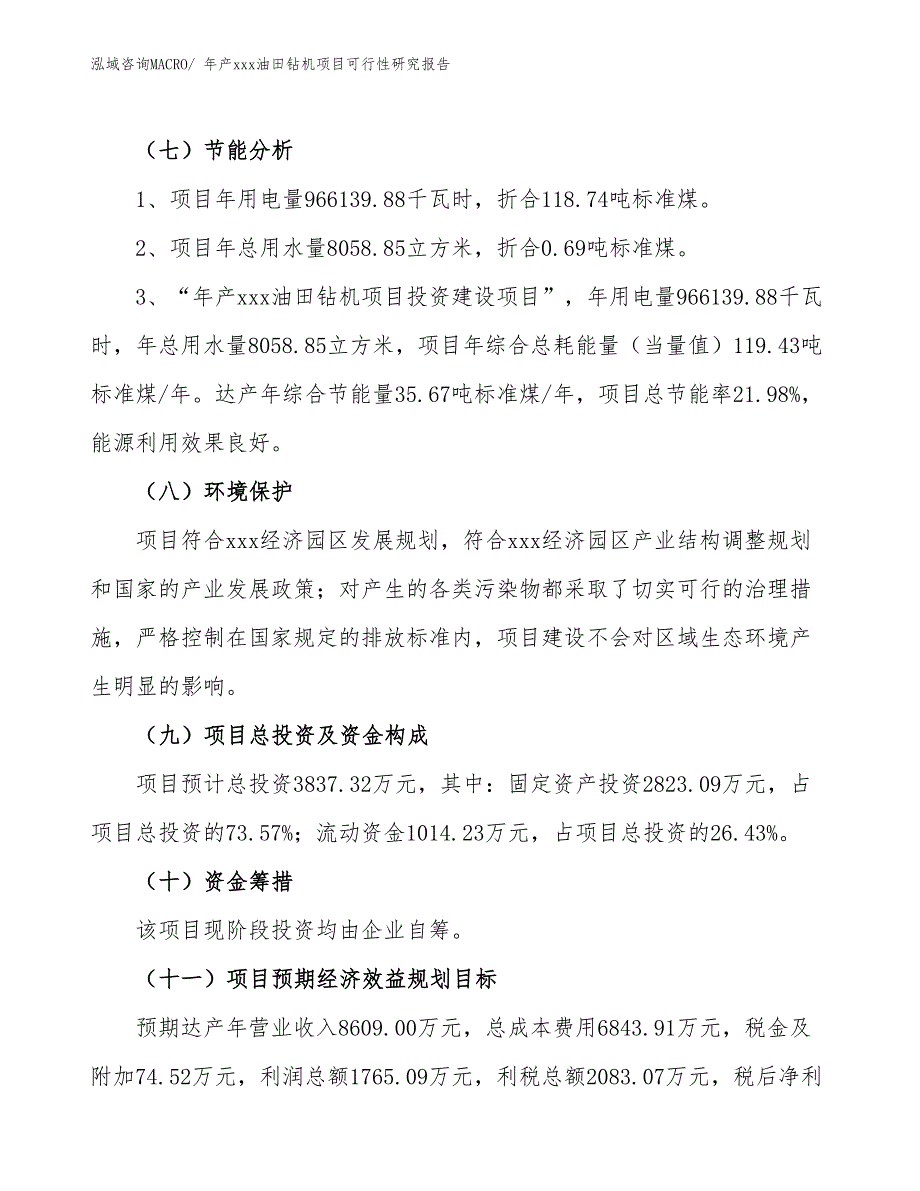 泓域咨询MACRO/ 年产xxx油田钻机项目可行性研究报告

（七）节能分析

1、项目年用电量966139.88千瓦时，折合118.74吨标准煤。

2、项目年总用水量8058.85立方米，折合0.69吨标准煤。

3、“年产xxx油田钻机项目投资建设项目”，年用电量966139.88千瓦时，年总用水量8058.85立方米，项目年综合总耗能量（当量值）119.43吨标准煤/年。达产年综合节能量35.67吨标准煤/年，项目总节能率21.98%，能源利用效果良好。

（八）环境保护

项目符合xxx经济园区发展规划，符合xxx经济园区产业结构调整规划和国家的产业发展政策；对产生的各类污染物都采取了切实可行的治理措施，严格控制在国家规定的排放标准内，项目建设不会对区域生态环境产生明显的影响。

（九）项目总投资及资金构成

项目预计总投资3837.32万元，其中：固定资产投资2823.09万元，占项目总投资的73.57%；流动资金1014.23万元，占项目总投资的26.43%。

（十）资金筹措

该项目现阶段投资均由企业自筹。

（十一）项目预期经济效益规划目标

预期达产年营业收入8609.00万元，总成本费用6843.91万元，税金及附加74.52万元，利润总额1765.09万元，利税总额2083.07万元，税后净利